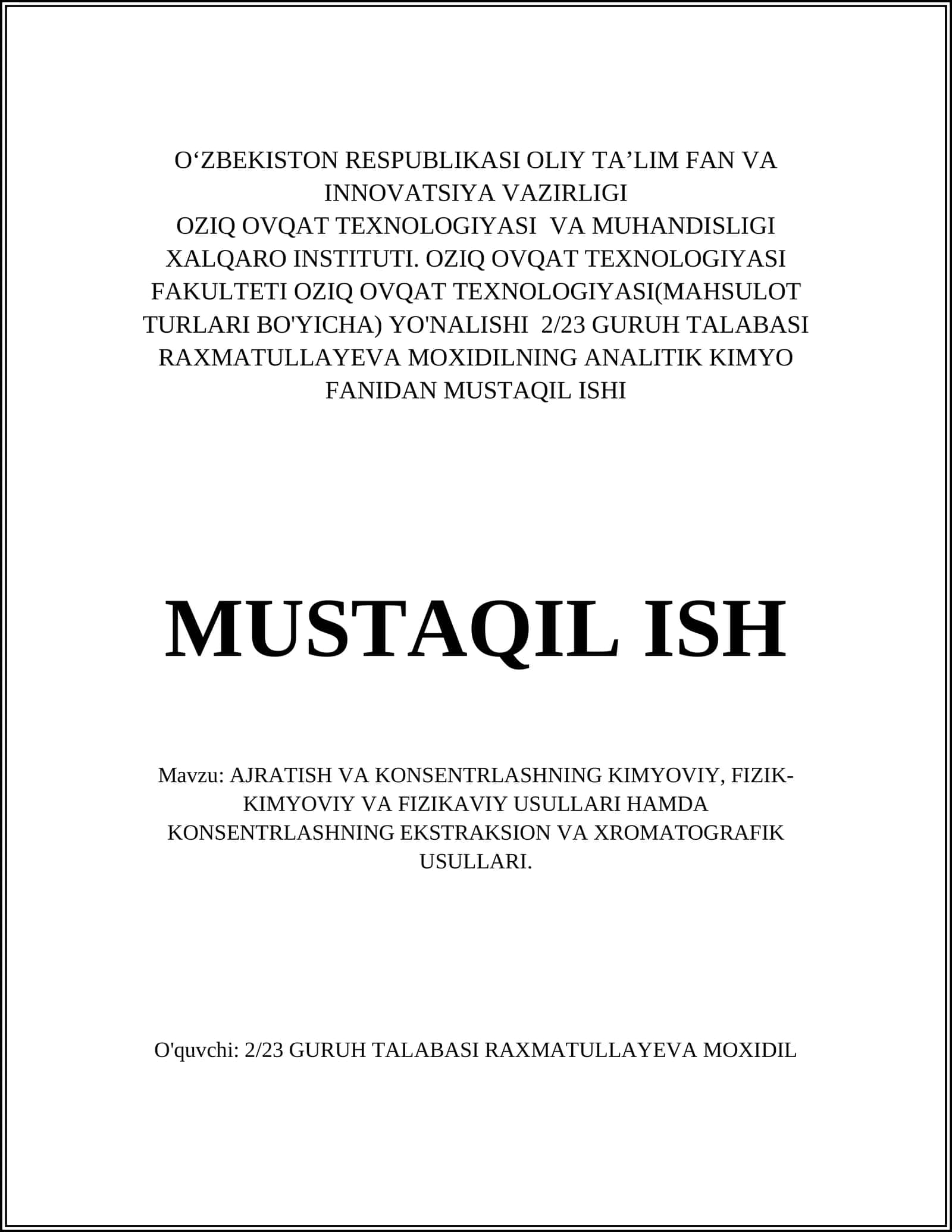 O‘ZBEKISTON RESPUBLIKASI OLIY TA’LIM FAN VA INNOVATSIYA VAZIRLIGI
OZIQ OVQAT TEXNOLOGIYASI VA MUHANDISLIGI XALQARO INSTITUTI. OZIQ OVQAT TEXNOLOGIYASI FAKULTETI OZIQ OVQAT TEXNOLOGIYASI(MAHSULOT TURLARI BO'YICHA) YO'NALISHI 2/23 GURUH TALABASI RAXMATULLAYEVA MOXIDILNING ANALITIK KIMYO FANIDAN MUSTAQIL ISHI

MUSTAQIL ISH

Mavzu: AJRATISH VA KONSENTRLASHNING KIMYOVIY, FIZIK-KIMYOVIY VA FIZIKAVIY USULLARI HAMDA KONSENTRLASHNING EKSTRAKSION VA XROMATOGRAFIK USULLARI.

O'quvchi: 2/23 GURUH TALABASI RAXMATULLAYEVA MOXIDIL